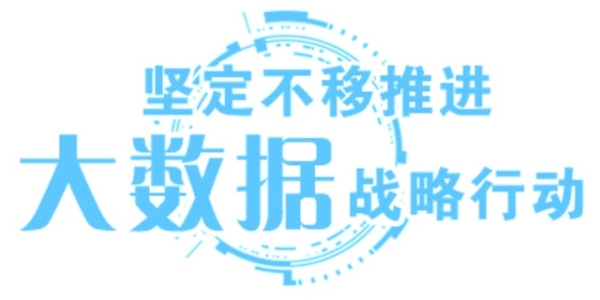 坚定不移推进
大数据战略行动